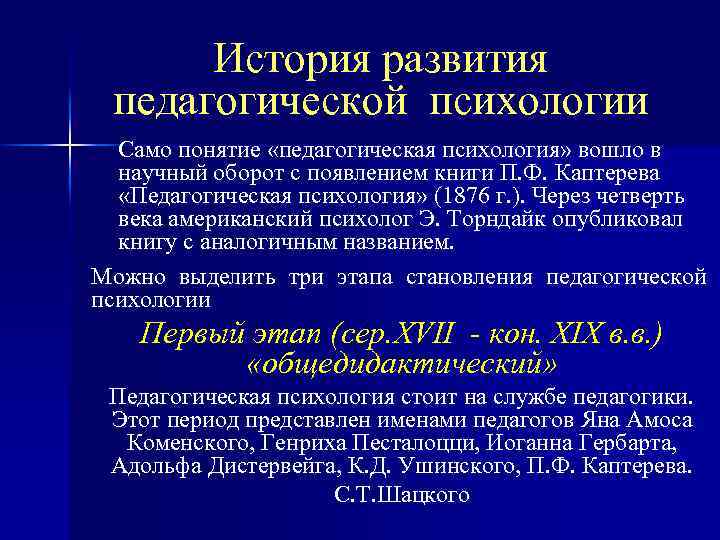 История развития педагогической психологии

Само понятие «педагогическая психология» вошло в научный оборот с появлением книги П.Ф. Каптерева «Педагогическая психология» (1876 г.). Через четверть века американский психолог Э. Торндайк опубликовал книгу с аналогичным названием.

Можно выделить три этапа становления педагогической психологии

Первый этап (сер.XVII - кон. XIX в.в.) «общедидактический»

Педагогическая психология стоит на службе педагогики. Этот период представлен именами педагогов Яна Амоса Коменского, Генриха Песталоцци, Иоганна Гербарта, Адольфа Дистервейга, К.Д. Ушинского, П.Ф. Каптерева. С.Т.Шацкого